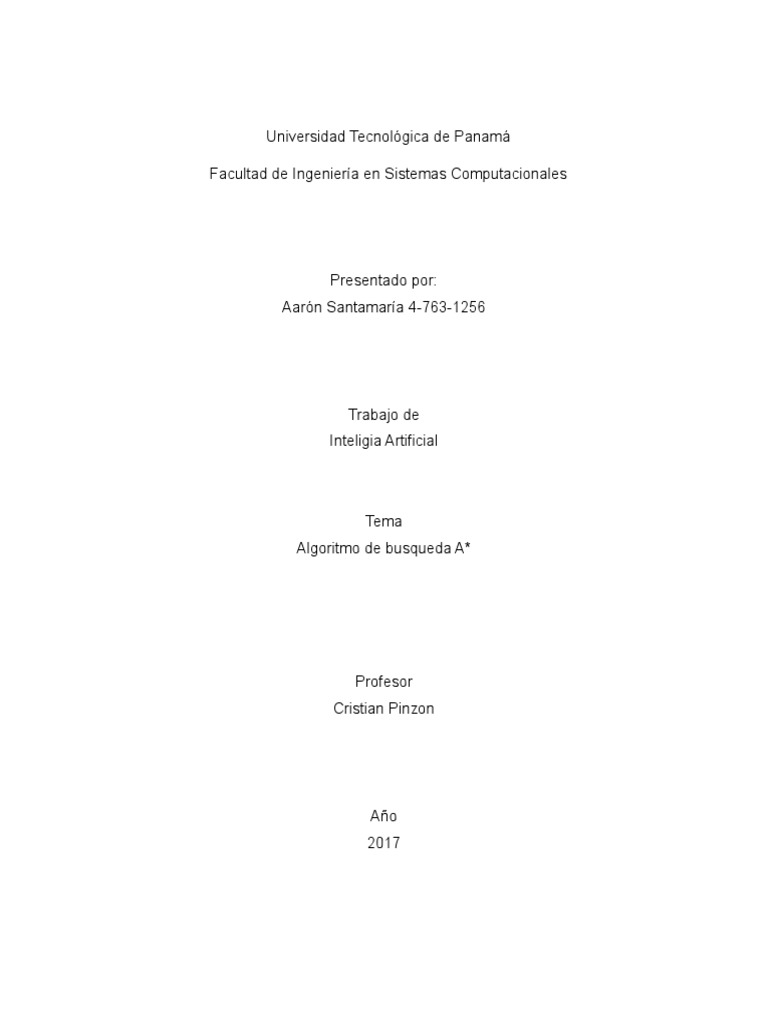 Universidad Tecnológica de Panamá

Facultad de Ingeniería en Sistemas Computacionales

Presentado por:
Aarón Santamaría 4-763-1256

Trabajo de
Inteligia Artificial

Tema
Algoritmo de busqueda A*

Profesor
Cristian Pinzon

Año
2017